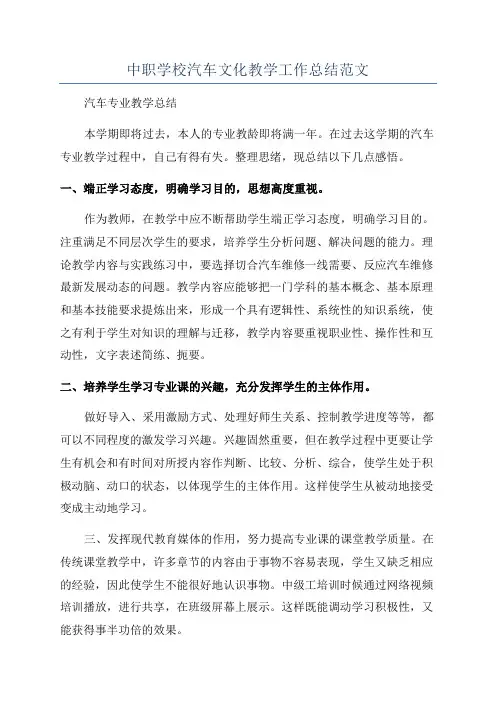 中职学校汽车文化教学工作总结范文

汽车专业教学总结

本学期即将过去，本人的专业教龄即将满一年。在过去这学期的汽车专业教学过程中，自己有得有失。整理思绪，现总结以下几点感悟。

一、端正学习态度，明确学习目的，思想高度重视。

作为教师，在教学中应不断帮助学生端正学习态度，明确学习目的。注重满足不同层次学生的要求，培养学生分析问题、解决问题的能力。理论教学内容与实践练习中，要选择切合汽车维修一线需要、反应汽车维修最新发展动态的问题。教学内容应能够把一门学科的基本概念、基本原理和基本技能要求提炼出来，形成一个具有逻辑性、系统性的知识系统，使之有利于学生对知识的理解与迁移，教学内容要重视职业性、操作性和互动性，文字表述简练、扼要。

二、培养学生学习专业课的兴趣，充分发挥学生的主体作用。

做好导入、采用激励方式、处理好师生关系、控制教学进度等等，都可以不同程度的激发学习兴趣。兴趣固然重要，但在教学过程中更要让学生有机会和有时间对所授内容作判断、比较、分析、综合，使学生处于积极动脑、动口的状态，以体现学生的主体作用。这样使学生从被动地接受变成主动地学习。

三、发挥现代教育媒体的作用，努力提高专业课的课堂教学质量。在传统课堂教学中，许多章节的内容由于事物不容易表现，学生又缺乏相应的经验，因此使学生不能很好地认识事物。中级工培训时候通过网络视频培训播放，进行共享，在班级屏幕上展示。这样既能调动学习积极性，又能获得事半功倍的效果。